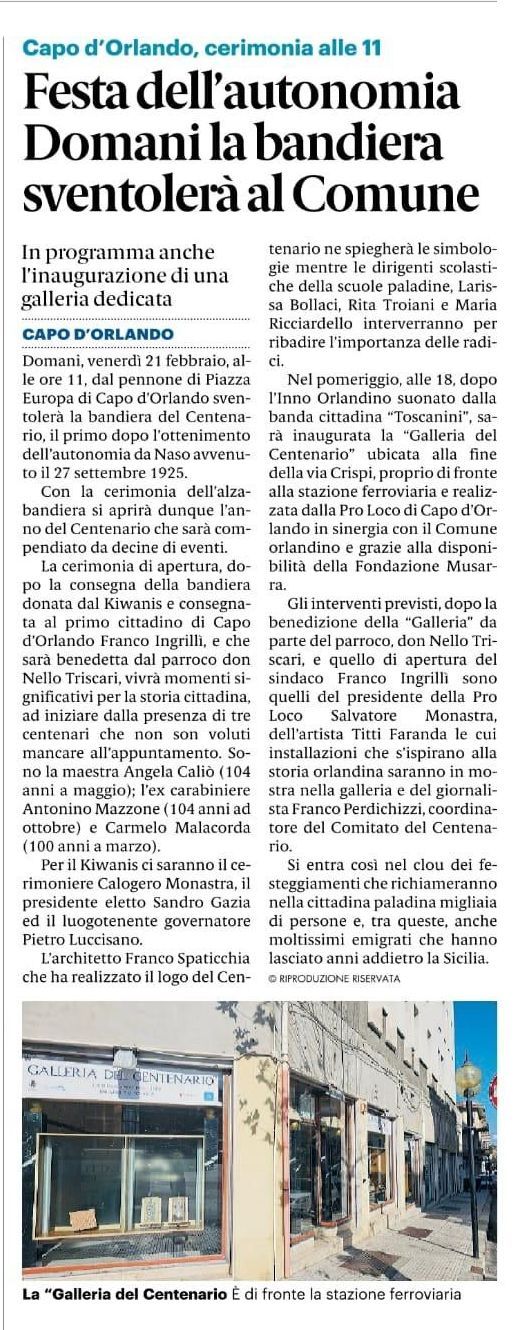 Capo d'Orlando, cerimonia alle 11

Festa dell'autonomia Domani la bandiera sventolerà al Comune

In programma anche l'inaugurazione di una galleria dedicata

CAPO D'ORLANDO

Domani, venerdì 21 febbraio, alle ore 11, dal pennone di Piazza Europa di Capo d'Orlando sventolerà la bandiera del Centenario, il primo dopo l'ottenimento dell'autonomia da Naso avvenuto il 27 settembre 1925.

Con la cerimonia dell'alzabandiera si aprirà dunque l'anno del Centenario che sarà compendiato da decine di eventi.

La cerimonia di apertura, dopo la consegna della bandiera donata dal Kiwanis e consegnata al primo cittadino di Capo d'Orlando Franco Ingrillì, e che sarà benedetta dal parroco don Nello Triscari, vivrà momenti significativi per la storia cittadina, ad iniziare dalla presenza di tre centenari che non son voluti mancare all'appuntamento. Sono la maestra Angela Caliò (104 anni a maggio); l'ex carabiniere Antonino Mazzone (104 anni ad ottobre) e Carmelo Malacorda (100 anni a marzo).

Per il Kiwanis ci saranno il cerimoniere Calogero Monastra, il presidente eletto Sandro Gazia ed il luogotenente governatore Pietro Luccisano.

L'architetto Franco Spaticchia che ha realizzato il logo del Centenario ne spiegherà le simbologie mentre le dirigenti scolastiche della scuole paladine, Larissa Bollaci, Rita Troiani e Maria Ricciardello interverranno per ribadire l'importanza delle radici.

Nel pomeriggio, alle 18, dopo l'Inno Orlandino suonato dalla banda cittadina "Toscanini", sarà inaugurata la "Galleria del Centenario" ubicata alla fine della via Crispi, proprio di fronte alla stazione ferroviaria e realizzata dalla Pro Loco di Capo d'Orlando in sinergia con il Comune orlandino e grazie alla disponibilità della Fondazione Musarra.

Gli interventi previsti, dopo la benedizione della "Galleria" da parte del parroco, don Nello Triscari, e quello di apertura del sindaco Franco Ingrillì sono quelli del presidente della Pro Loco Salvatore Monastra, dell'artista Titti Faranda le cui installazioni che s'ispirano alla storia orlandina saranno in mostra nella galleria e del giornalista Franco Perdichizzi, coordinatore del Comitato del Centenario.

Si entra così nel clou dei festeggiamenti che richiameranno nella cittadina paladina migliaia di persone e, tra queste, anche moltissimi emigrati che hanno lasciato anni addietro la Sicilia.

© RIPRODUZIONE RISERVATA

GALLERIA DEL CENTENARIO

La "Galleria del Centenario È di fronte la stazione ferroviaria